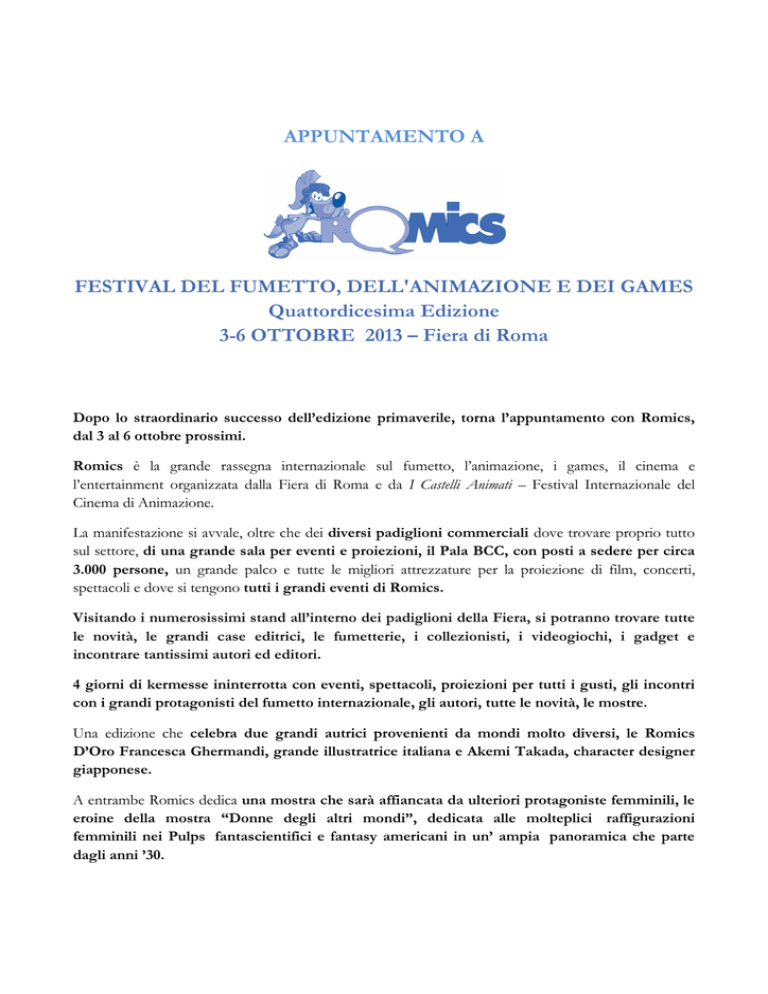 APPUNTAMENTO A

ROMICS

FESTIVAL DEL FUMETTO, DELL'ANIMAZIONE E DEI GAMES
Quattordicesima Edizione
3-6 OTTOBRE 2013 – Fiera di Roma

Dopo lo straordinario successo dell'edizione primaverile, torna l'appuntamento con Romics, dal 3 al 6 ottobre prossimi.

Romics è la grande rassegna internazionale sul fumetto, l'animazione, i games, il cinema e l'entertainment organizzata dalla Fiera di Roma e da I Castelli Animati – Festival Internazionale del Cinema di Animazione.

La manifestazione si avvale, oltre che dei diversi padiglioni commerciali dove trovare proprio tutto sul settore, di una grande sala per eventi e proiezioni, il Pala BCC, con posti a sedere per circa 3.000 persone, un grande palco e tutte le migliori attrezzature per la proiezione di film, concerti, spettacoli e dove si tengono tutti i grandi eventi di Romics.

Visitando i numerosissimi stand all'interno dei padiglioni della Fiera, si potranno trovare tutte le novità, le grandi case editrici, le fumetterie, i collezionisti, i videogiochi, i gadget e incontrare tantissimi autori ed editori.

4 giorni di kermesse ininterrotta con eventi, spettacoli, proiezioni per tutti i gusti, gli incontri con i grandi protagonisti del fumetto internazionale, gli autori, tutte le novità, le mostre.

Una edizione che celebra due grandi autrici provenienti da mondi molto diversi, le Romics D'Oro Francesca Ghermandi, grande illustratrice italiana e Akemi Takada, character designer giapponese.

A entrambe Romics dedica una mostra che sarà affiancata da ulteriori protagoniste femminili, le eroine della mostra "Donne degli altri mondi", dedicata alle molteplici raffigurazioni femminili nei Pulps fantascientifici e fantasy americani in un' ampia panoramica che parte dagli anni '30.